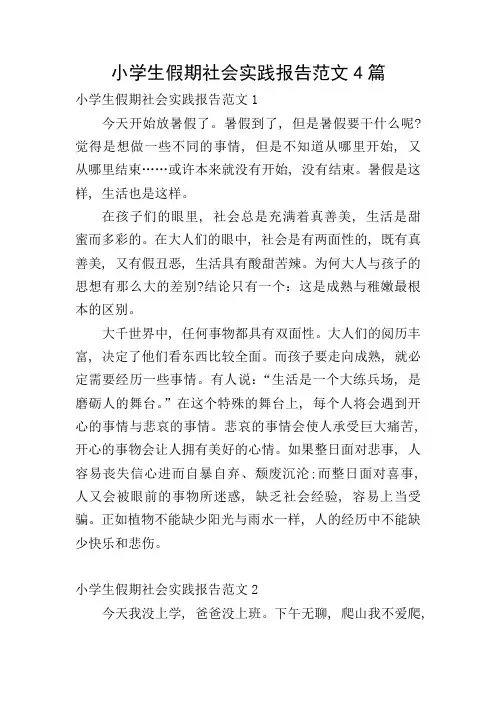 小学生假期社会实践报告范文 4 篇

小学生假期社会实践报告范文 1

今天开始放暑假了。暑假到了，但是暑假要干什么呢?觉得是想做一些不同的事情，但是不知道从哪里开始，又从哪里结束……或许本来就没有开始，没有结束。暑假是这样，生活也是这样。

在孩子们的眼里，社会总是充满着真善美，生活是甜蜜而多彩的。在大人们的眼中，社会是有两面性的，既有真善美，又有假丑恶，生活具有酸甜苦辣。为何大人与孩子的思想有那么大的差别?结论只有一个：这是成熟与稚嫩最根本的区别。

大千世界中，任何事物都具有双面性。大人们的阅历丰富，决定了他们看东西比较全面。而孩子要走向成熟，就必定需要经历一些事情。有人说：“生活是一个大练兵场，是磨砺人的舞台。”在这个特殊的舞台上，每个人将会遇到开心的事情与悲哀的事情。悲哀的事情会使人承受巨大痛苦，开心的事物会让人拥有美好的心情。如果整日面对悲事，人容易丧失信心进而自暴自弃、颓废沉沦;而整日面对喜事，人又会被眼前的事物所迷惑，缺乏社会经验，容易上当受骗。正如植物不能缺少阳光与雨水一样，人的经历中不能缺少快乐和悲伤。

小学生假期社会实践报告范文 2

今天我没上学，爸爸没上班。下午无聊，爬山我不爱爬，